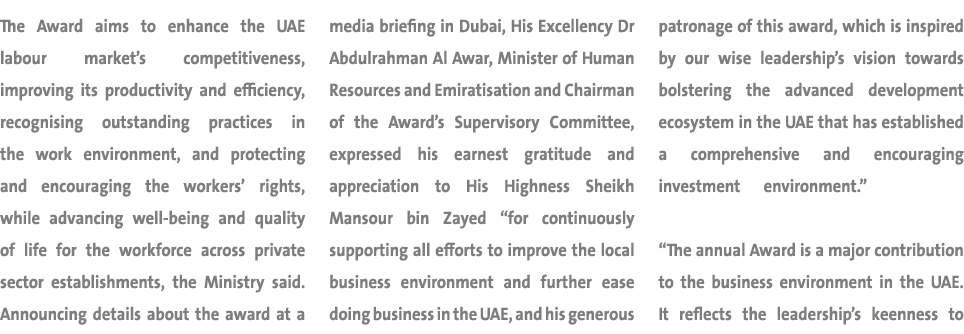 The Award aims to enhance the UAE labour market's competitiveness, improving its productivity and efficiency, recognising outstanding practices in the work environment, and protecting and encouraging the workers' rights, while advancing well-being and quality of life for the workforce across private sector establishments, the Ministry said. Announcing details about the award at a media briefing in Dubai, His Excellency Dr Abdulrahman Al Awar, Minister of Human Resources and Emiratisation and Chairman of the Award's Supervisory Committee, expressed his earnest gratitude and appreciation to His Highness Sheikh Mansour bin Zayed "for continuously supporting all efforts to improve the local business environment and further ease doing business in the UAE, and his generous patronage of this award, which is inspired by our wise leadership's vision towards bolstering the advanced development ecosystem in the UAE that has established a comprehensive and encouraging investment environment."

"The annual Award is a major contribution to the business environment in the UAE. It reflects the leadership's keenness to